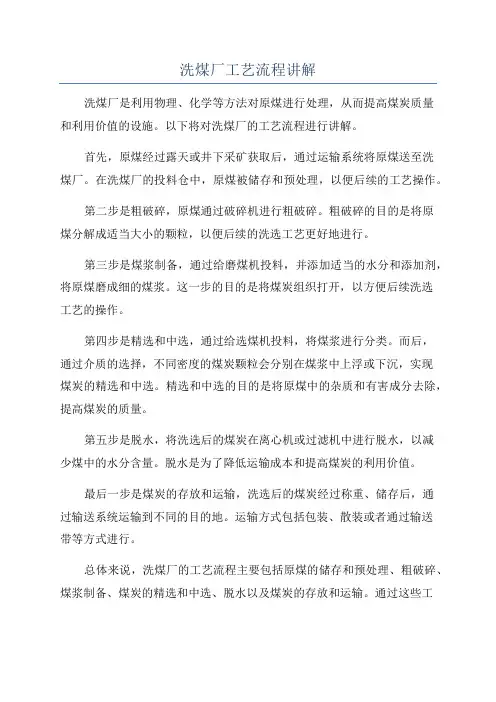 洗煤厂工艺流程讲解

洗煤厂是利用物理、化学等方法对原煤进行处理，从而提高煤炭质量和利用价值的设施。以下将对洗煤厂的工艺流程进行讲解。

首先，原煤经过露天或井下采矿获取后，通过运输系统将原煤送至洗煤厂。在洗煤厂的投料仓中，原煤被储存和预处理，以便后续的工艺操作。

第二步是粗破碎，原煤通过破碎机进行粗破碎。粗破碎的目的是将原煤分解成适当大小的颗粒，以便后续的洗选工艺更好地进行。

第三步是煤浆制备，通过给磨煤机投料，并添加适当的水分和添加剂，将原煤磨成细的煤浆。这一步的目的是将煤炭组织打开，以方便后续洗选工艺的操作。

第四步是精选和中选，通过给选煤机投料，将煤浆进行分类。而后，通过介质的选择，不同密度的煤炭颗粒会分别在煤浆中上浮或下沉，实现煤炭的精选和中选。精选和中选的目的是将原煤中的杂质和有害成分去除，提高煤炭的质量。

第五步是脱水，将洗选后的煤炭在离心机或过滤机中进行脱水，以减少煤中的水分含量。脱水是为了降低运输成本和提高煤炭的利用价值。

最后一步是煤炭的存放和运输，洗选后的煤炭经过称重、储存后，通过输送系统运输到不同的目的地。运输方式包括包装、散装或者通过输送带等方式进行。

总体来说，洗煤厂的工艺流程主要包括原煤的储存和预处理、粗破碎、煤浆制备、煤炭的精选和中选、脱水以及煤炭的存放和运输。通过这些工